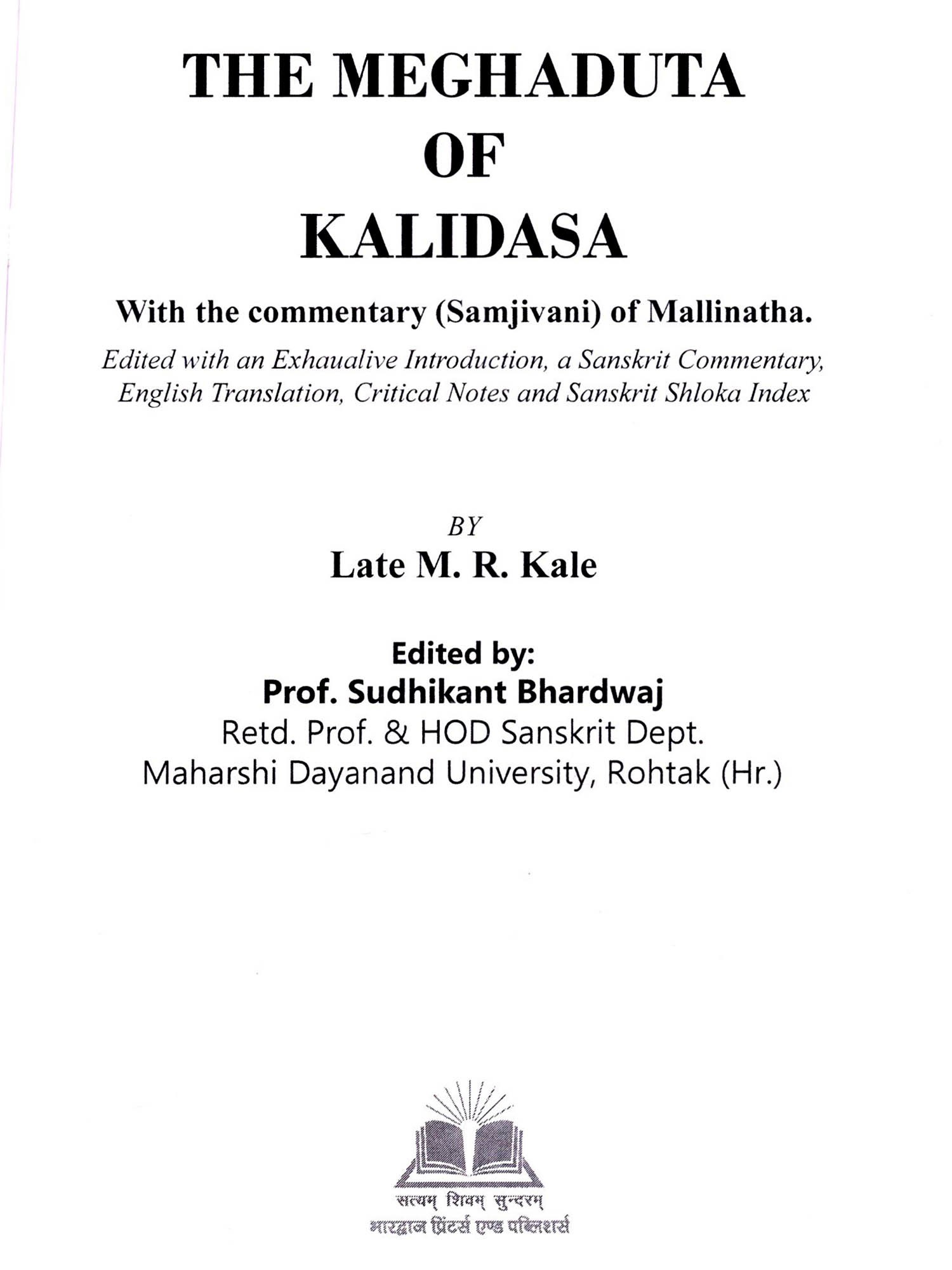 THE MEGHADUTA
OF
KALIDASA

With the commentary (Samjivani) of Mallinatha.

Edited with an Exhaualive Introduction, a Sanskrit Commentary, English Translation, Critical Notes and Sanskrit Shloka Index

BY
Late M. R. Kale

Edited by:
Prof. Sudhikant Bhardwaj
Retd. Prof. & HOD Sanskrit Dept.
Maharshi Dayanand University, Rohtak (Hr.)

सत्यम् शिवम् सुन्दरम्
भारद्वाज प्रिंटर्स एण्ड पब्लिशर्स